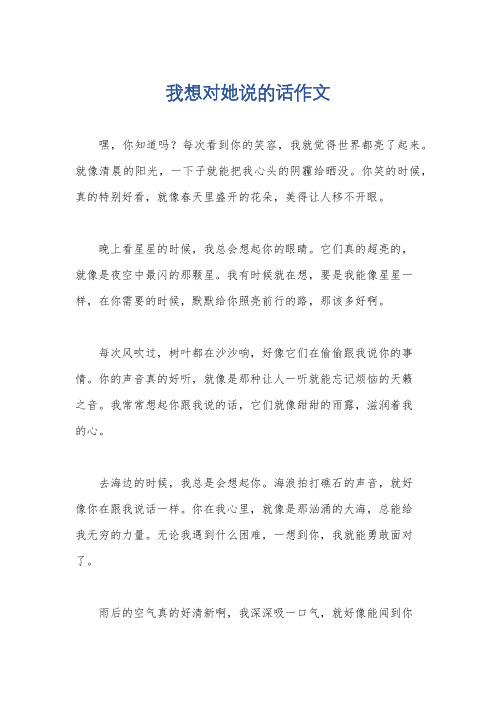 我想对她说的话作文

嘿，你知道吗？每次看到你的笑容，我就觉得世界都亮了起来。就像清晨的阳光，一下子就能把我心头的阴霾给晒没。你笑的时候，真的特别好看，就像春天里盛开的花朵，美得让人移不开眼。

晚上看星星的时候，我总会想起你的眼睛。它们真的超亮的，就像是夜空中最闪的那颗星。我有时候就在想，要是我能像星星一样，在你需要的时候，默默给你照亮前行的路，那该多好啊。

每次风吹过，树叶都在沙沙响，好像它们在偷偷跟我说你的事情。你的声音真的好听，就像是那种让人一听就能忘记烦恼的天籁之音。我常常想起你跟我说的话，它们就像甜甜的雨露，滋润着我的心。

去海边的时候，我总是会想起你。海浪拍打礁石的声音，就好像你在跟我说话一样。你在我心里，就像是那汹涌的大海，总能给我无穷的力量。无论我遇到什么困难，一想到你，我就能勇敢面对了。

雨后的空气真的好清新啊，我深深吸一口气，就好像能闻到你